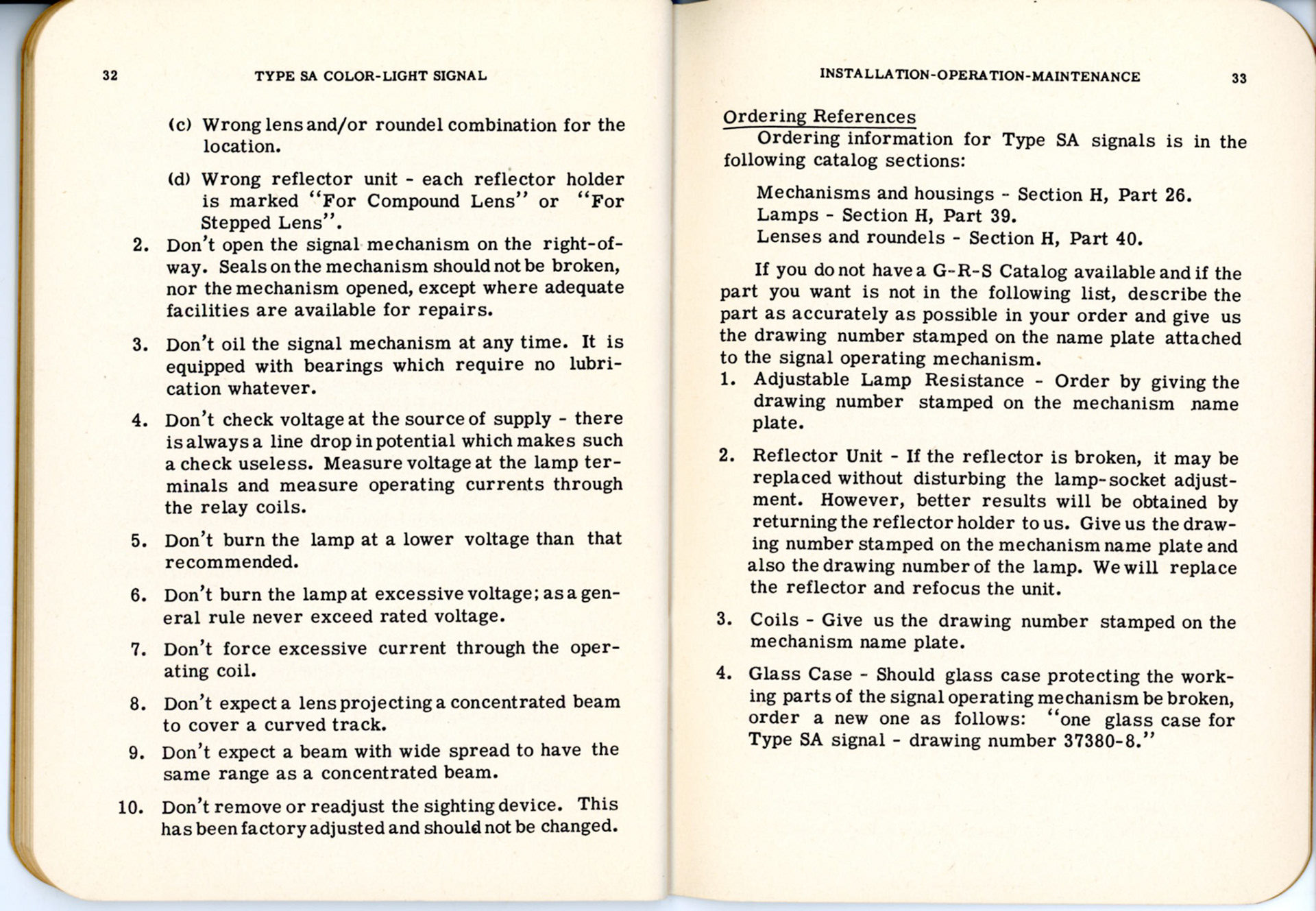 32 TYPE SA COLOR-LIGHT SIGNAL

(c) Wrong lens and/or roundel combination for the location.

(d) Wrong reflector unit - each reflector holder is marked "For Compound Lens" or "For Stepped Lens".

2. Don't open the signal mechanism on the right-of-way. Seals on the mechanism should not be broken, nor the mechanism opened, except where adequate facilities are available for repairs.

3. Don't oil the signal mechanism at any time. It is equipped with bearings which require no lubrication whatever.

4. Don't check voltage at the source of supply - there is always a line drop in potential which makes such a check useless. Measure voltage at the lamp terminals and measure operating currents through the relay coils.

5. Don't burn the lamp at a lower voltage than that recommended.

6. Don't burn the lamp at excessive voltage; as a general rule never exceed rated voltage.

7. Don't force excessive current through the operating coil.

8. Don't expect a lens projecting a concentrated beam to cover a curved track.

9. Don't expect a beam with wide spread to have the same range as a concentrated beam.

10. Don't remove or readjust the sighting device. This has been factory adjusted and should not be changed.

INSTALLATION-OPERATION-MAINTENANCE 33

Ordering References
Ordering information for Type SA signals is in the following catalog sections:

Mechanisms and housings - Section H, Part 26.
Lamps - Section H, Part 39.
Lenses and roundels - Section H, Part 40.

If you do not have a G-R-S Catalog available and if the part you want is not in the following list, describe the part as accurately as possible in your order and give us the drawing number stamped on the name plate attached to the signal operating mechanism.

1. Adjustable Lamp Resistance - Order by giving the drawing number stamped on the mechanism name plate.

2. Reflector Unit - If the reflector is broken, it may be replaced without disturbing the lamp-socket adjustment. However, better results will be obtained by returning the reflector holder to us. Give us the drawing number stamped on the mechanism name plate and also the drawing number of the lamp. We will replace the reflector and refocus the unit.

3. Coils - Give us the drawing number stamped on the mechanism name plate.

4. Glass Case - Should glass case protecting the working parts of the signal operating mechanism be broken, order a new one as follows: "one glass case for Type SA signal - drawing number 37380-8."